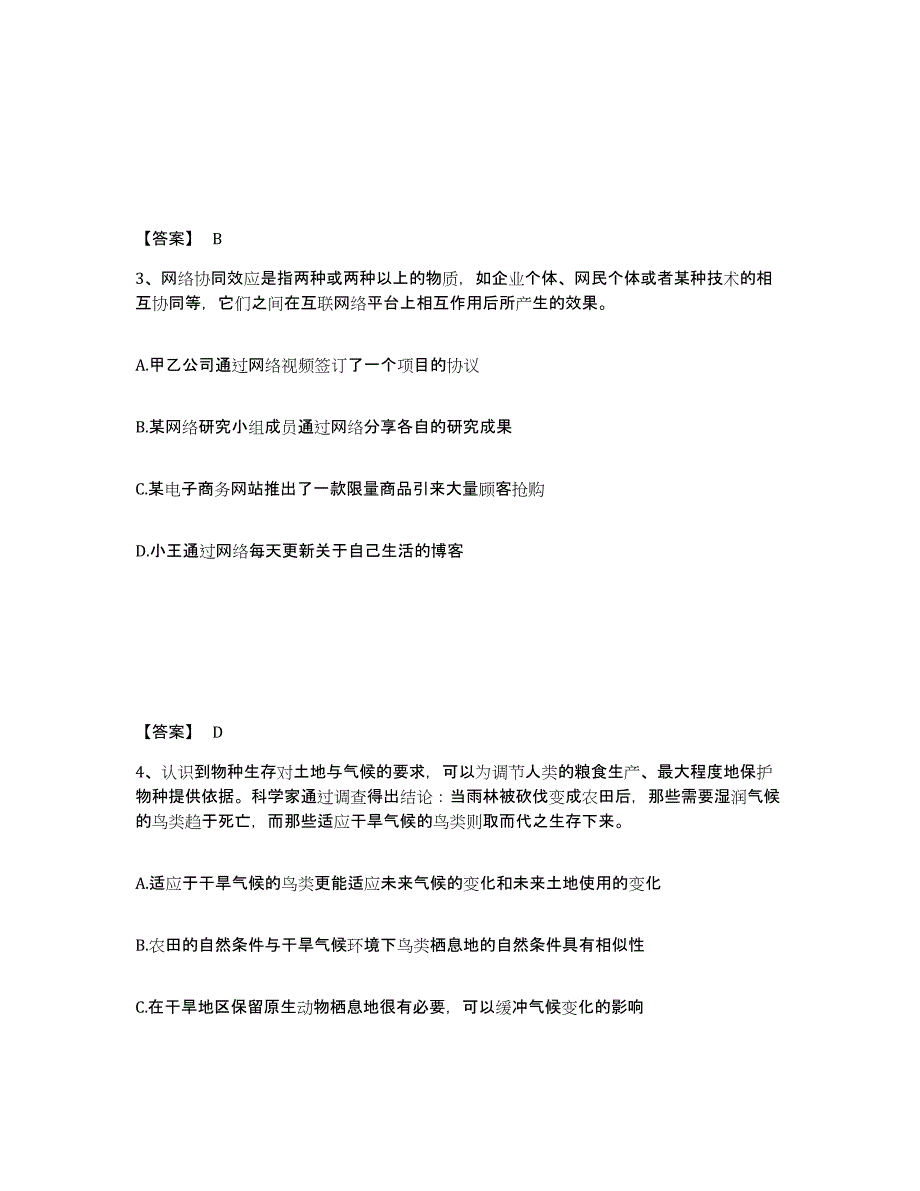 【答案】 B

3、网络协同效应是指两种或两种以上的物质，如企业个体、网民个体或者某种技术的相互协同等，它们之间在互联网络平台上相互作用后所产生的效果。

A.甲乙公司通过网络视频签订了一个项目的协议

B.某网络研究小组成员通过网络分享各自的研究成果

C.某电子商务网站推出了一款限量商品引来大量顾客抢购

D.小王通过网络每天更新关于自己生活的博客

【答案】 D

4、认识到物种生存对土地与气候的要求，可以为调节人类的粮食生产、最大程度地保护物种提供依据。科学家通过调查得出结论：当雨林被砍伐变成农田后，那些需要湿润气候的鸟类趋于死亡，而那些适应干旱气候的鸟类则取而代之生存下来。

A.适应于干旱气候的鸟类更能适应未来气候的变化和未来土地使用的变化

B.农田的自然条件与干旱气候环境下鸟类栖息地的自然条件具有相似性

C.在干旱地区保留原生动物栖息地很有必要，可以缓冲气候变化的影响